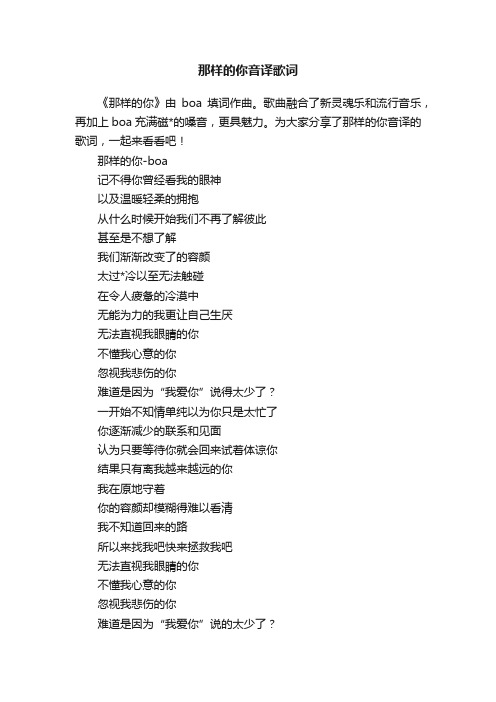 那样的你音译歌词

《那样的你》由 boa 填词作曲。歌曲融合了新灵魂乐和流行音乐，再加上 boa 充满磁*的嗓音，更具魅力。为大家分享了那样的你音译的歌词，一起来看看吧！

那样的你-boa
记不得你曾经看我的眼神
以及温暖轻柔的拥抱
从什么时候开始我们不再了解彼此
甚至是不想了解
我们渐渐改变了的容颜
太过*冷以至无法触碰
在令人疲惫的冷漠中
无能为力的我更让自己生厌
无法直视我眼睛的你
不懂我心意的你
忽视我悲伤的你
难道是因为“我爱你”说得太少了？
一开始不知情单纯以为你只是太忙了
你逐渐减少的联系和见面
认为只要等待你就会回来试着体谅你
结果只有离我越来越远的你
我在原地守着
你的容颜却模糊得难以看清
我不知道回来的路
所以来找我吧快来拯救我吧
无法直视我眼睛的你
不懂我心意的你
忽视我悲伤的你
难道是因为“我爱你”说的太少了？